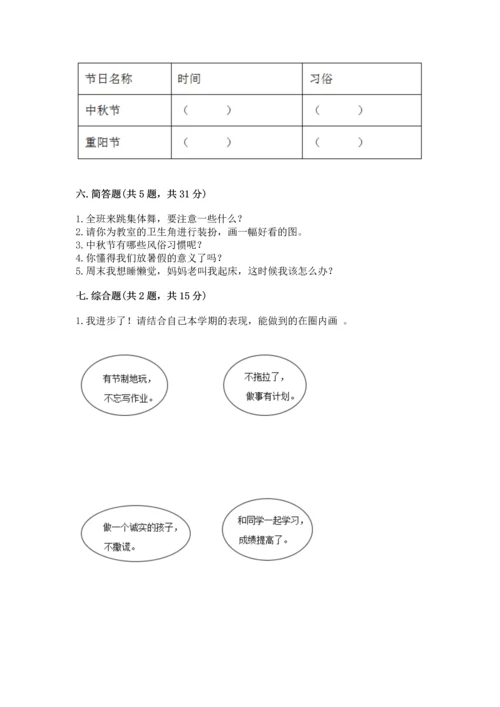 | 节日名称 | 时间 | 习俗 |
|---|---|---|
| 中秋节 | （　　） | （　　） |
| 重阳节 | （　　） | （　　） |

六. 简答题(共 5 题，共 31 分)

1. 全班来跳集体舞，要注意一些什么？
2. 请你为教室的卫生角进行装扮，画一幅好看的图。
3. 中秋节有哪些风俗习惯呢？
4. 你懂得我们放暑假的意义了吗？
5. 周末我想睡懒觉，妈妈老叫我起床，这时候我该怎么办？

七. 综合题(共 2 题，共 15 分)

1. 我进步了！请结合自己本学期的表现，能做到的在圈内画 。

有节制地玩，不忘写作业。

不拖拉了，做事有计划。

做一个诚实的孩子，不撒谎。

和同学一起学习，成绩提高了。